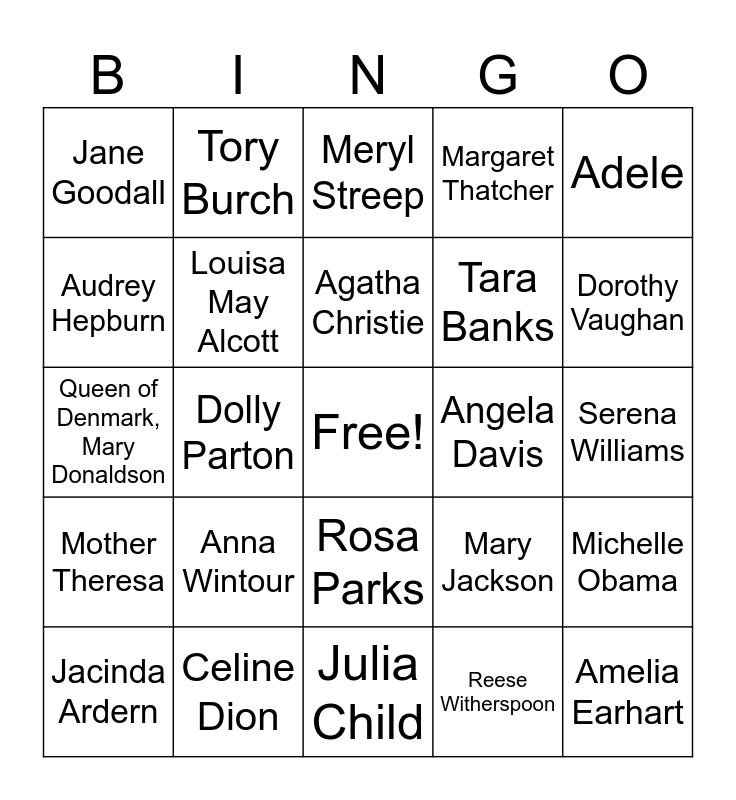 | B | I | N | G | O |
|---|---|---|---|---|
| Jane Goodall | Tory Burch | Meryl Streep | Margaret Thatcher | Adele |
| Audrey Hepburn | Louisa May Alcott | Agatha Christie | Tara Banks | Dorothy Vaughan |
| Queen of Denmark, Mary Donaldson | Dolly Parton | Free! | Angela Davis | Serena Williams |
| Mother Theresa | Anna Wintour | Rosa Parks | Mary Jackson | Michelle Obama |
| Jacinda Ardern | Celine Dion | Julia Child | Reese Witherspoon | Amelia Earhart |